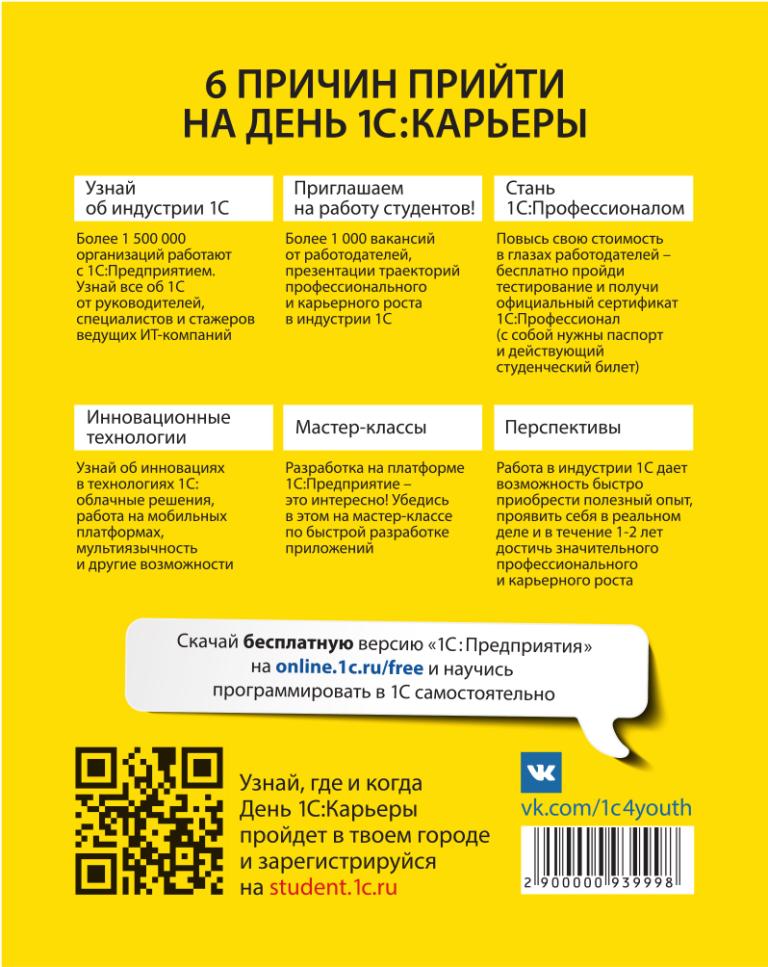 6 ПРИЧИН ПРИЙТИ
НА ДЕНЬ 1С:КАРЬЕРЫ

Узнай
об индустрии 1С

Более 1 500 000 организаций работают с 1С:Предприятием. Узнай все об 1С от руководителей, специалистов и стажеров ведущих ИТ-компаний

Приглашаем
на работу студентов!

Более 1 000 вакансий от работодателей, презентации траекторий профессионального и карьерного роста в индустрии 1С

Стань
1С:Профессионалом

Повысь свою стоимость в глазах работодателей – бесплатно пройди тестирование и получи официальный сертификат 1С:Профессионал (с собой нужны паспорт и действующий студенческий билет)

Инновационные
технологии

Узнай об инновациях в технологиях 1С: облачные решения, работа на мобильных платформах, мультиязычность и другие возможности

Мастер-классы

Разработка на платформе 1С:Предприятие – это интересно! Убедись в этом на мастер-классе по быстрой разработке приложений

Перспективы

Работа в индустрии 1С дает возможность быстро приобрести полезный опыт, проявить себя в реальном деле и в течение 1-2 лет достичь значительного профессионального и карьерного роста

Скачай бесплатную версию «1С:Предприятия» на online.1c.ru/free и научись программировать в 1С самостоятельно

Узнай, где и когда
День 1С:Карьеры
пройдет в твоем городе
и зарегистрируйся
на student.1c.ru

vk.com/1c4youth

2 900000 939998